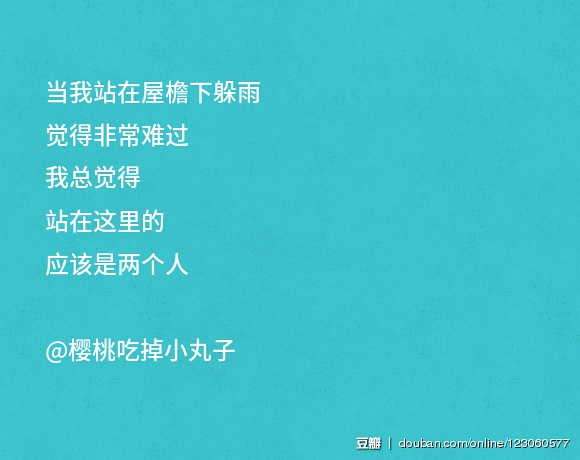 当我站在屋檐下躲雨
觉得非常难过
我总觉得
站在这里的
应该是两个人

@樱桃吃掉小丸子

豆瓣 | douban.com/online/123060577